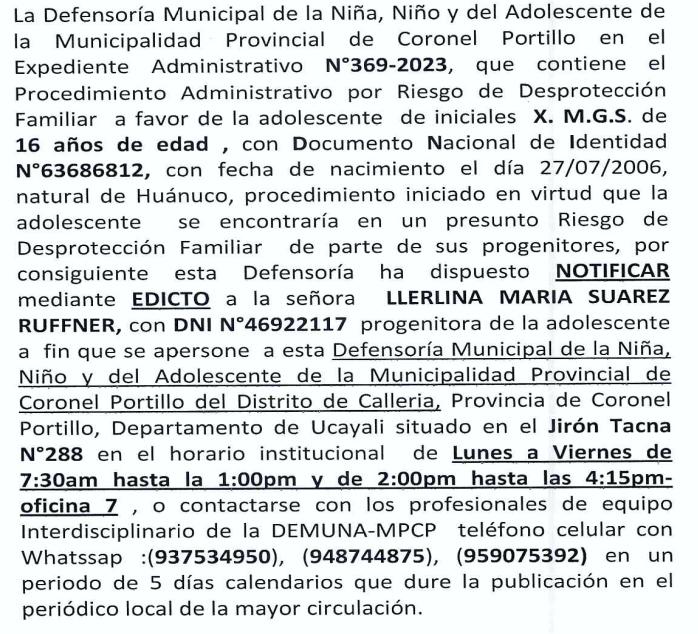 La Defensoría Municipal de la Niña, Niño y del Adolescente de la Municipalidad Provincial de Coronel Portillo en el Expediente Administrativo N°369-2023, que contiene el Procedimiento Administrativo por Riesgo de Desprotección Familiar a favor de la adolescente de iniciales X. M.G.S. de 16 años de edad , con Documento Nacional de Identidad N°63686812, con fecha de nacimiento el día 27/07/2006, natural de Huánuco, procedimiento iniciado en virtud que la adolescente se encontraría en un presunto Riesgo de Desprotección Familiar de parte de sus progenitores, por consiguiente esta Defensoría ha dispuesto NOTIFICAR mediante EDICTO a la señora LLERLINA MARIA SUAREZ RUFFNER, con DNI N°46922117 progenitora de la adolescente a fin que se apersone a esta Defensoría Municipal de la Niña, Niño y del Adolescente de la Municipalidad Provincial de Coronel Portillo del Distrito de Calleria, Provincia de Coronel Portillo, Departamento de Ucayali situado en el Jirón Tacna N°288 en el horario institucional de Lunes a Viernes de 7:30am hasta la 1:00pm y de 2:00pm hasta las 4:15pm-oficina 7 , o contactarse con los profesionales de equipo Interdisciplinario de la DEMUNA-MPCP teléfono celular con Whatssap :(937534950), (948744875), (959075392) en un periodo de 5 días calendarios que dure la publicación en el periódico local de la mayor circulación.